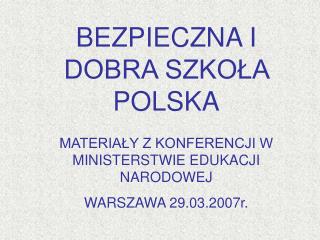 BEZPIECZNA I DOBRA SZKOŁA POLSKA

MATERIAŁY Z KONFERENCJI W MINISTERSTWIE EDUKACJI NARODOWEJ

WARSZAWA 29.03.2007r.